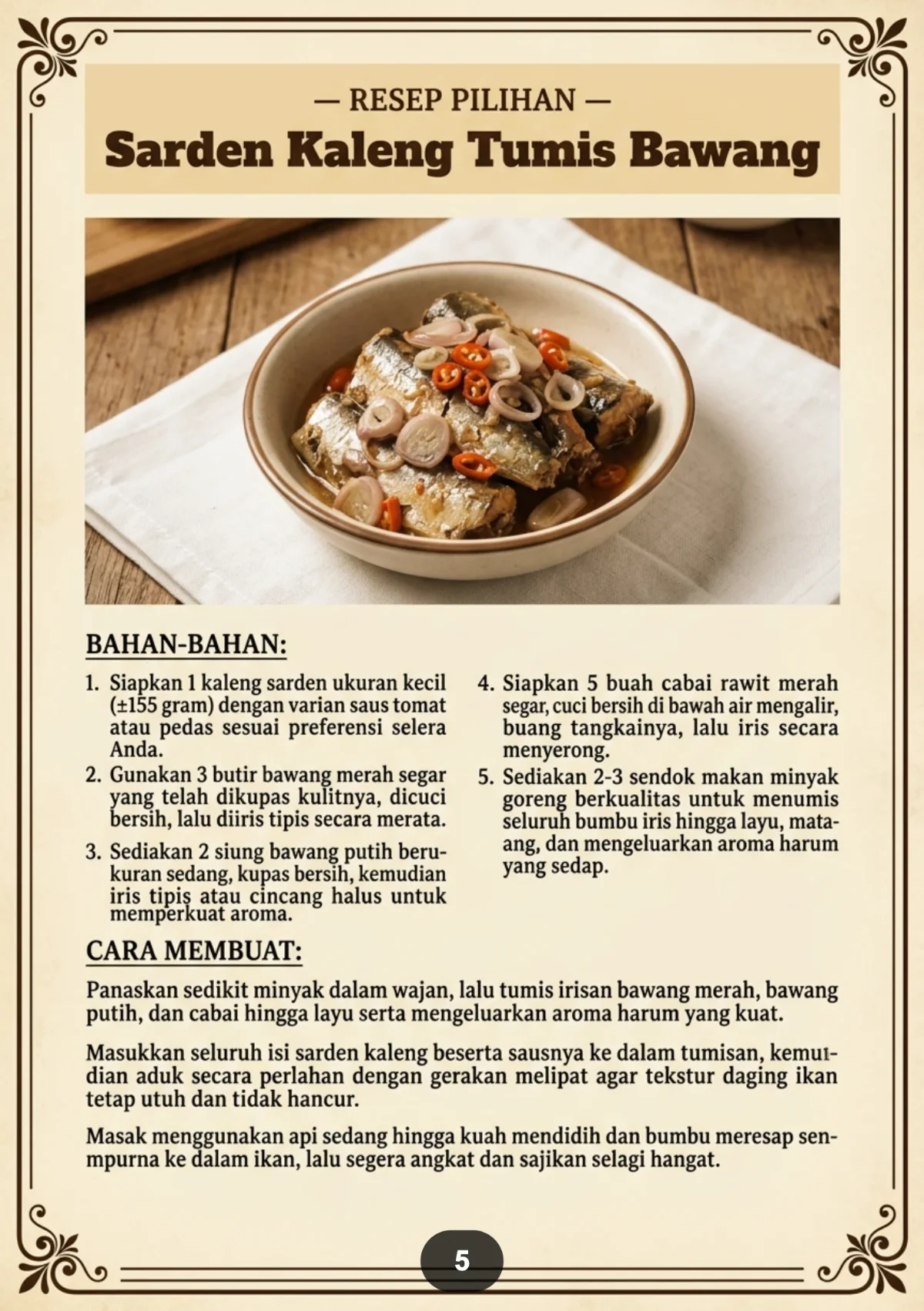 — RESEP PILIHAN —

Sarden Kaleng Tumis Bawang

BAHAN-BAHAN:

1. Siapkan 1 kaleng sarden ukuran kecil (±155 gram) dengan varian saus tomat atau pedas sesuai preferensi selera Anda.
2. Gunakan 3 butir bawang merah segar yang telah dikupas kulitnya, dicuci bersih, lalu diiris tipis secara merata.
3. Sediakan 2 siung bawang putih berukuran sedang, kupas bersih, kemudian iris tipis atau cincang halus untuk memperkuat aroma.
4. Siapkan 5 buah cabai rawit merah segar, cuci bersih di bawah air mengalir, buang tangkainya, lalu iris secara menyerong.
5. Sediakan 2-3 sendok makan minyak goreng berkualitas untuk menumis seluruh bumbu iris hingga layu, matang, dan mengeluarkan aroma harum yang sedap.

CARA MEMBUAT:

Panaskan sedikit minyak dalam wajan, lalu tumis irisan bawang merah, bawang putih, dan cabai hingga layu serta mengeluarkan aroma harum yang kuat.

Masukkan seluruh isi sarden kaleng beserta sausnya ke dalam tumisan, kemudian aduk secara perlahan dengan gerakan melipat agar tekstur daging ikan tetap utuh dan tidak hancur.

Masak menggunakan api sedang hingga kuah mendidih dan bumbu meresap sempurna ke dalam ikan, lalu segera angkat dan sajikan selagi hangat.

5